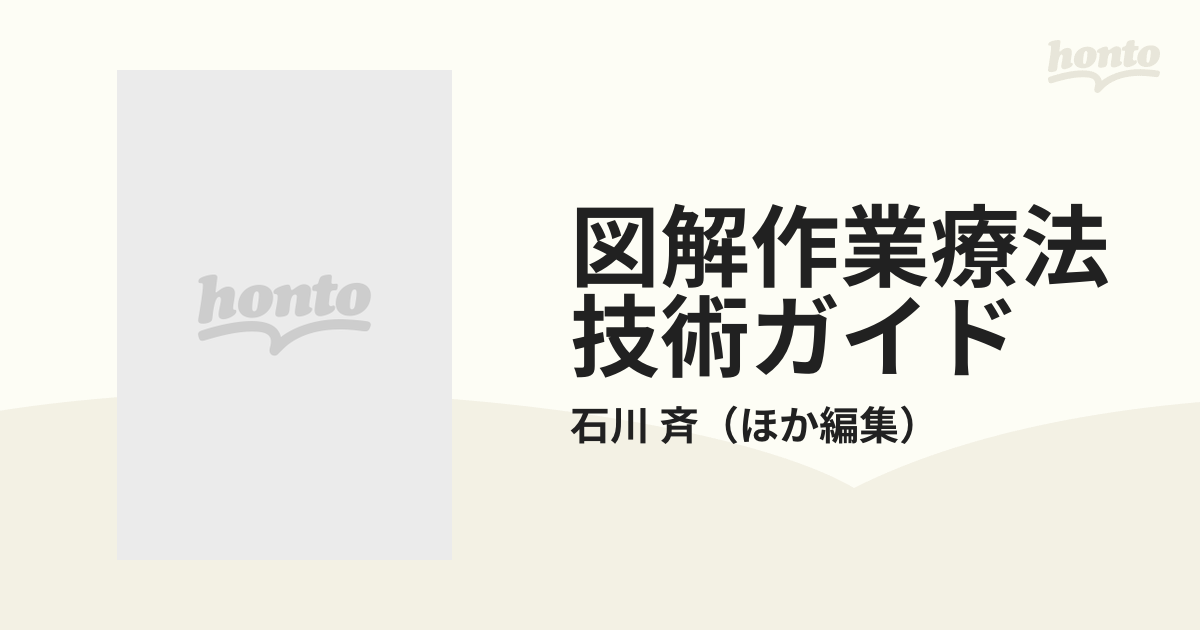 honto

honto

図解作業療法技術ガイド

石川 斉（ほか編集）